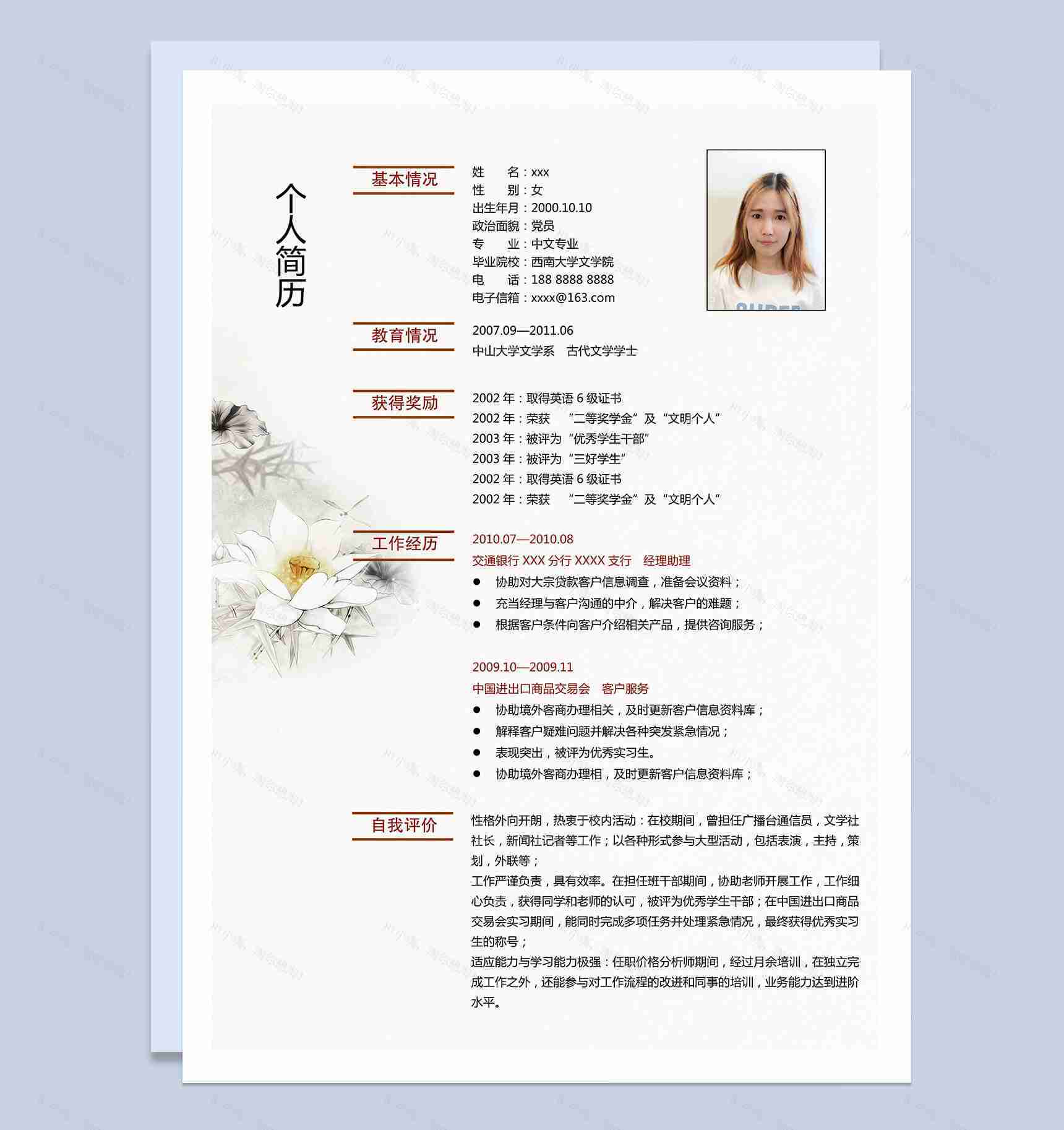 个人简历

基本情况

姓　　名：xxx
性　　别：女
出生年月：2000.10.10
政治面貌：党员
专　　业：中文专业
毕业院校：西南大学文学院
电　　话：188 8888 8888
电子信箱：xxxx@163.com

教育情况

2007.09—2011.06
中山大学文学系　古代文学学士

获得奖励

2002 年：取得英语 6 级证书
2002 年：荣获　“二等奖学金”及“文明个人”
2003 年：被评为“优秀学生干部”
2003 年：被评为“三好学生”
2002 年：取得英语 6 级证书
2002 年：荣获　“二等奖学金”及“文明个人”

工作经历

2010.07—2010.08
交通银行 XXX 分行 XXXX 支行　经理助理
● 协助对大宗贷款客户信息调查，准备会议资料；
● 充当经理与客户沟通的中介，解决客户的难题；
● 根据客户条件向客户介绍相关产品，提供咨询服务；

2009.10—2009.11
中国进出口商品交易会　客户服务
● 协助境外客商办理相关，及时更新客户信息资料库；
● 解释客户疑难问题并解决各种突发紧急情况；
● 表现突出，被评为优秀实习生。
● 协助境外客商办理相，及时更新客户信息资料库；

自我评价

性格外向开朗，热衷于校内活动：在校期间，曾担任广播台通信员，文学社社长，新闻社记者等工作；以各种形式参与大型活动，包括表演，主持，策划，外联等；
工作严谨负责，具有效率。在担任班干部期间，协助老师开展工作，工作细心负责，获得同学和老师的认可，被评为优秀学生干部；在中国进出口商品交易会实习期间，能同时完成多项任务并处理紧急情况，最终获得优秀实习生的称号；
适应能力与学习能力极强：任职价格分析师期间，经过月余培训，在独立完成工作之外，还能参与对工作流程的改进和同事的培训，业务能力达到进阶水平。